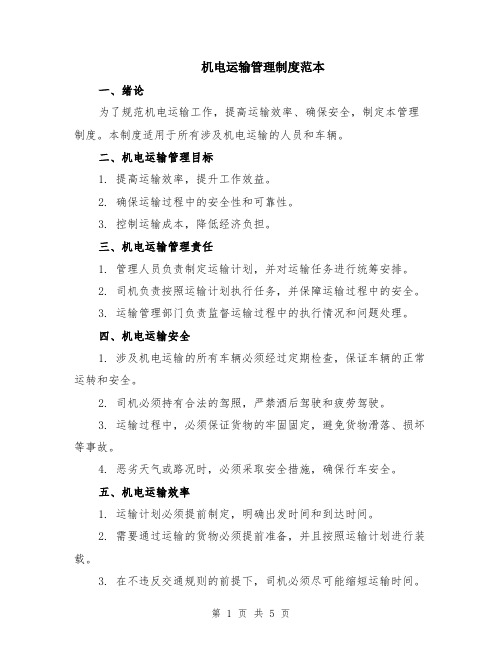 机电运输管理制度范本

一、绪论

为了规范机电运输工作，提高运输效率、确保安全，制定本管理制度。本制度适用于所有涉及机电运输的人员和车辆。

二、机电运输管理目标

1. 提高运输效率，提升工作效益。

2. 确保运输过程中的安全性和可靠性。

3. 控制运输成本，降低经济负担。

三、机电运输管理责任

1. 管理人员负责制定运输计划，并对运输任务进行统筹安排。

2. 司机负责按照运输计划执行任务，并保障运输过程中的安全。

3. 运输管理部门负责监督运输过程中的执行情况和问题处理。

四、机电运输安全

1. 涉及机电运输的所有车辆必须经过定期检查，保证车辆的正常运转和安全。

2. 司机必须持有合法的驾照，严禁酒后驾驶和疲劳驾驶。

3. 运输过程中，必须保证货物的牢固固定，避免货物滑落、损坏等事故。

4. 恶劣天气或路况时，必须采取安全措施，确保行车安全。

五、机电运输效率

1. 运输计划必须提前制定，明确出发时间和到达时间。

2. 需要通过运输的货物必须提前准备，并且按照运输计划进行装载。

3. 在不违反交通规则的前提下，司机必须尽可能缩短运输时间。

第 1 页 共 5 页